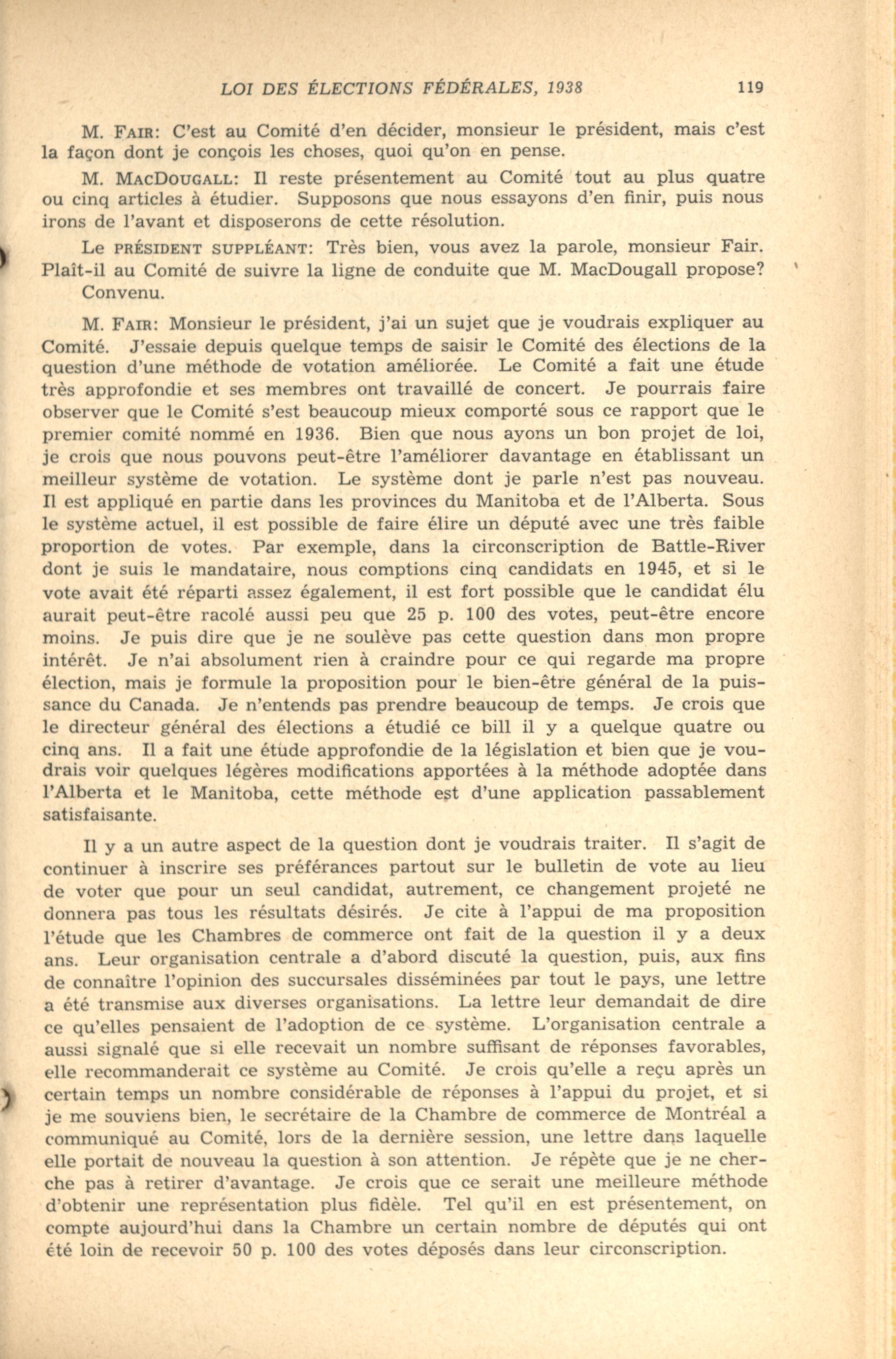 LOI DES ÉLECTIONS FÉDÉRALES, 1938 119

M. FAIR: C'est au Comité d'en décider, monsieur le président, mais c'est la façon dont je conçois les choses, quoi qu'on en pense.

M. MACDOUGALL: Il reste présentement au Comité tout au plus quatre ou cinq articles à étudier. Supposons que nous essayons d'en finir, puis nous irons de l'avant et disposerons de cette résolution.

Le PRÉSIDENT SUPPLÉANT: Très bien, vous avez la parole, monsieur Fair. Plaît-il au Comité de suivre la ligne de conduite que M. MacDougall propose?

Convenu.

M. FAIR: Monsieur le président, j'ai un sujet que je voudrais expliquer au Comité. J'essaie depuis quelque temps de saisir le Comité des élections de la question d'une méthode de votation améliorée. Le Comité a fait une étude très approfondie et ses membres ont travaillé de concert. Je pourrais faire observer que le Comité s'est beaucoup mieux comporté sous ce rapport que le premier comité nommé en 1936. Bien que nous ayons un bon projet de loi, je crois que nous pouvons peut-être l'améliorer davantage en établissant un meilleur système de votation. Le système dont je parle n'est pas nouveau. Il est appliqué en partie dans les provinces du Manitoba et de l'Alberta. Sous le système actuel, il est possible de faire élire un député avec une très faible proportion de votes. Par exemple, dans la circonscription de Battle-River dont je suis le mandataire, nous comptions cinq candidats en 1945, et si le vote avait été réparti assez également, il est fort possible que le candidat élu aurait peut-être racolé aussi peu que 25 p. 100 des votes, peut-être encore moins. Je puis dire que je ne soulève pas cette question dans mon propre intérêt. Je n'ai absolument rien à craindre pour ce qui regarde ma propre élection, mais je formule la proposition pour le bien-être général de la puissance du Canada. Je n'entends pas prendre beaucoup de temps. Je crois que le directeur général des élections a étudié ce bill il y a quelque quatre ou cinq ans. Il a fait une étude approfondie de la législation et bien que je voudrais voir quelques légères modifications apportées à la méthode adoptée dans l'Alberta et le Manitoba, cette méthode est d'une application passablement satisfaisante.

Il y a un autre aspect de la question dont je voudrais traiter. Il s'agit de continuer à inscrire ses préférances partout sur le bulletin de vote au lieu de voter que pour un seul candidat, autrement, ce changement projeté ne donnera pas tous les résultats désirés. Je cite à l'appui de ma proposition l'étude que les Chambres de commerce ont fait de la question il y a deux ans. Leur organisation centrale a d'abord discuté la question, puis, aux fins de connaître l'opinion des succursales disséminées par tout le pays, une lettre a été transmise aux diverses organisations. La lettre leur demandait de dire ce qu'elles pensaient de l'adoption de ce système. L'organisation centrale a aussi signalé que si elle recevait un nombre suffisant de réponses favorables, elle recommanderait ce système au Comité. Je crois qu'elle a reçu après un certain temps un nombre considérable de réponses à l'appui du projet, et si je me souviens bien, le secrétaire de la Chambre de commerce de Montréal a communiqué au Comité, lors de la dernière session, une lettre dans laquelle elle portait de nouveau la question à son attention. Je répète que je ne cherche pas à retirer d'avantage. Je crois que ce serait une meilleure méthode d'obtenir une représentation plus fidèle. Tel qu'il en est présentement, on compte aujourd'hui dans la Chambre un certain nombre de députés qui ont été loin de recevoir 50 p. 100 des votes déposés dans leur circonscription.